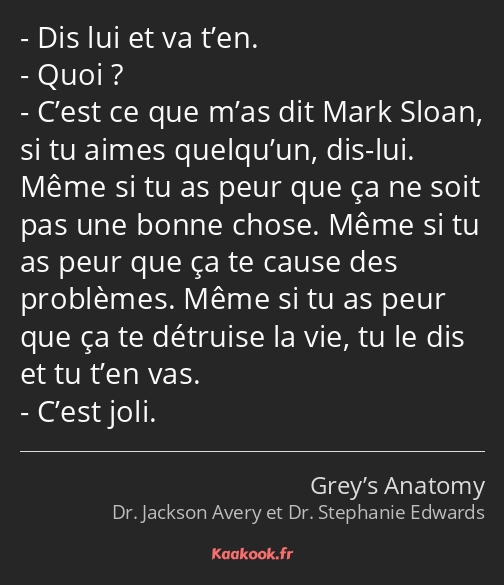 - Dis lui et va t’en.
- Quoi ?
- C’est ce que m’as dit Mark Sloan, si tu aimes quelqu’un, dis-lui. Même si tu as peur que ça ne soit pas une bonne chose. Même si tu as peur que ça te cause des problèmes. Même si tu as peur que ça te détruise la vie, tu le dis et tu t’en vas.
- C’est joli.

Grey’s Anatomy
Dr. Jackson Avery et Dr. Stephanie Edwards

Kaakook.fr